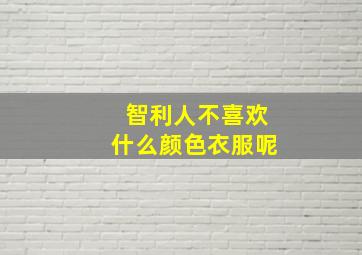 智利人不喜欢
什么颜色衣服呢